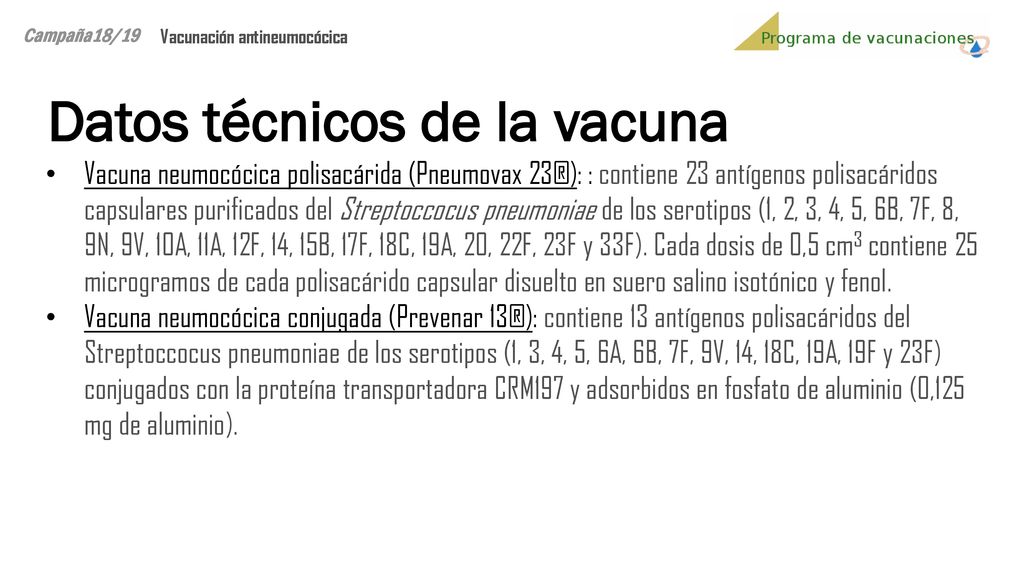 Campaña18/19 Vacunación antineumocócica

Programa de vacunaciones

Datos técnicos de la vacuna

• Vacuna neumocócica polisacárida (Pneumovax 23®): : contiene 23 antígenos polisacáridos capsulares purificados del Streptoccocus pneumoniae de los serotipos (1, 2, 3, 4, 5, 6B, 7F, 8, 9N, 9V, 10A, 11A, 12F, 14, 15B, 17F, 18C, 19A, 20, 22F, 23F y 33F). Cada dosis de 0,5 $cm^3$ contiene 25 microgramos de cada polisacárido capsular disuelto en suero salino isotónico y fenol.

• Vacuna neumocócica conjugada (Prevenar 13®): contiene 13 antígenos polisacáridos del Streptoccocus pneumoniae de los serotipos (1, 3, 4, 5, 6A, 6B, 7F, 9V, 14, 18C, 19A, 19F y 23F) conjugados con la proteína transportadora CRM197 y adsorbidos en fosfato de aluminio (0,125 mg de aluminio).